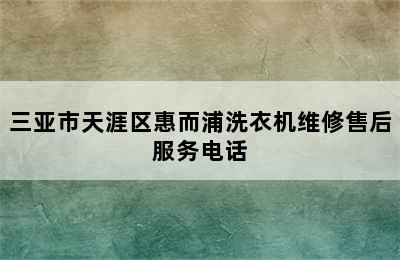 三亚市天涯区惠而浦洗衣机维修售后服务电话